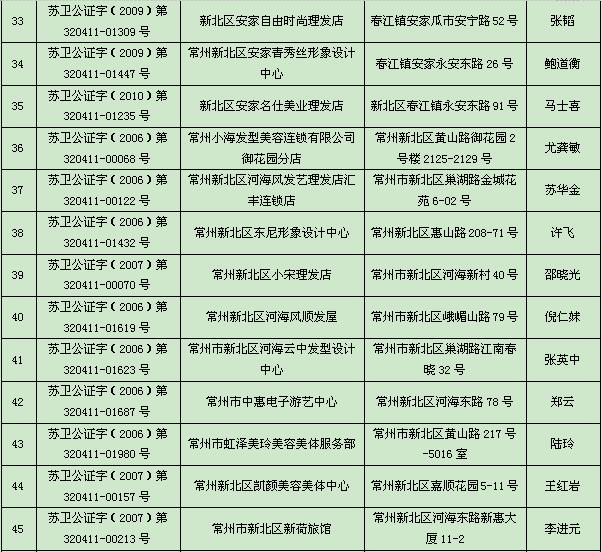 | 33 | 苏卫公证字（2009）第320411-01309号 | 新北区安家自由时尚理发店 | 春江镇安家瓜市安宁路52号 | 张韬 |
|---|---|---|---|---|
| 34 | 苏卫公证字（2009）第320411-01447号 | 常州新北区安家青秀丝形象设计中心 | 春江镇安家永安东路26号 | 鲍道衡 |
| 35 | 苏卫公证字（2010）第320411-01235号 | 新北区安家名仕美业理发店 | 新北区春江镇永安东路91号 | 马士喜 |
| 36 | 苏卫公证字（2006）第320411-00068号 | 常州小海发型美容连锁有限公司御花园分店 | 常州新北区黄山路御花园2号楼2125-2129号 | 尤龚敏 |
| 37 | 苏卫公证字（2006）第320411-00122号 | 常州新北区河海风发艺理发店汇丰连锁店 | 常州市新北区巢湖路金城花苑6-02号 | 苏华金 |
| 38 | 苏卫公证字（2006）第320411-01432号 | 常州新北区东尼形象设计中心 | 常州新北区惠山路208-71号 | 许飞 |
| 39 | 苏卫公证字（2007）第320411-00070号 | 常州新北区小宋理发店 | 常州市新北区河海新村40号 | 邵晓光 |
| 40 | 苏卫公证字（2006）第320411-01619号 | 常州新北区河海风顺发屋 | 常州市新北区峨嵋山路79号 | 倪仁妹 |
| 41 | 苏卫公证字（2006）第320411-01623号 | 常州市新北区河海云中发型设计中心 | 常州市新北区巢湖路江南春晓32号 | 张英中 |
| 42 | 苏卫公证字（2006）第320411-01687号 | 常州市中惠电子游艺中心 | 常州新北区河海东路78号 | 郑云 |
| 43 | 苏卫公证字（2006）第320411-01980号 | 常州市虹泽美玲美容美体服务部 | 常州市新北区黄山路217号-5016室 | 陆玲 |
| 44 | 苏卫公证字（2007）第320411-00157号 | 常州新北区凯颜美容美体中心 | 常州新北区嘉顺花园5-11号 | 王红岩 |
| 45 | 苏卫公证字（2007）第320411-00213号 | 常州市新北区新荷旅馆 | 常州新北区河海东路新惠大厦11-2 | 李进元 |